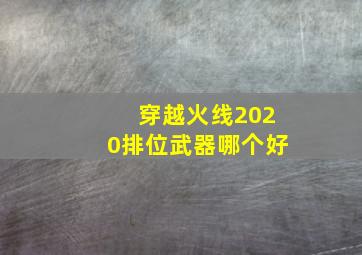 穿越火线2020排位武器哪个好